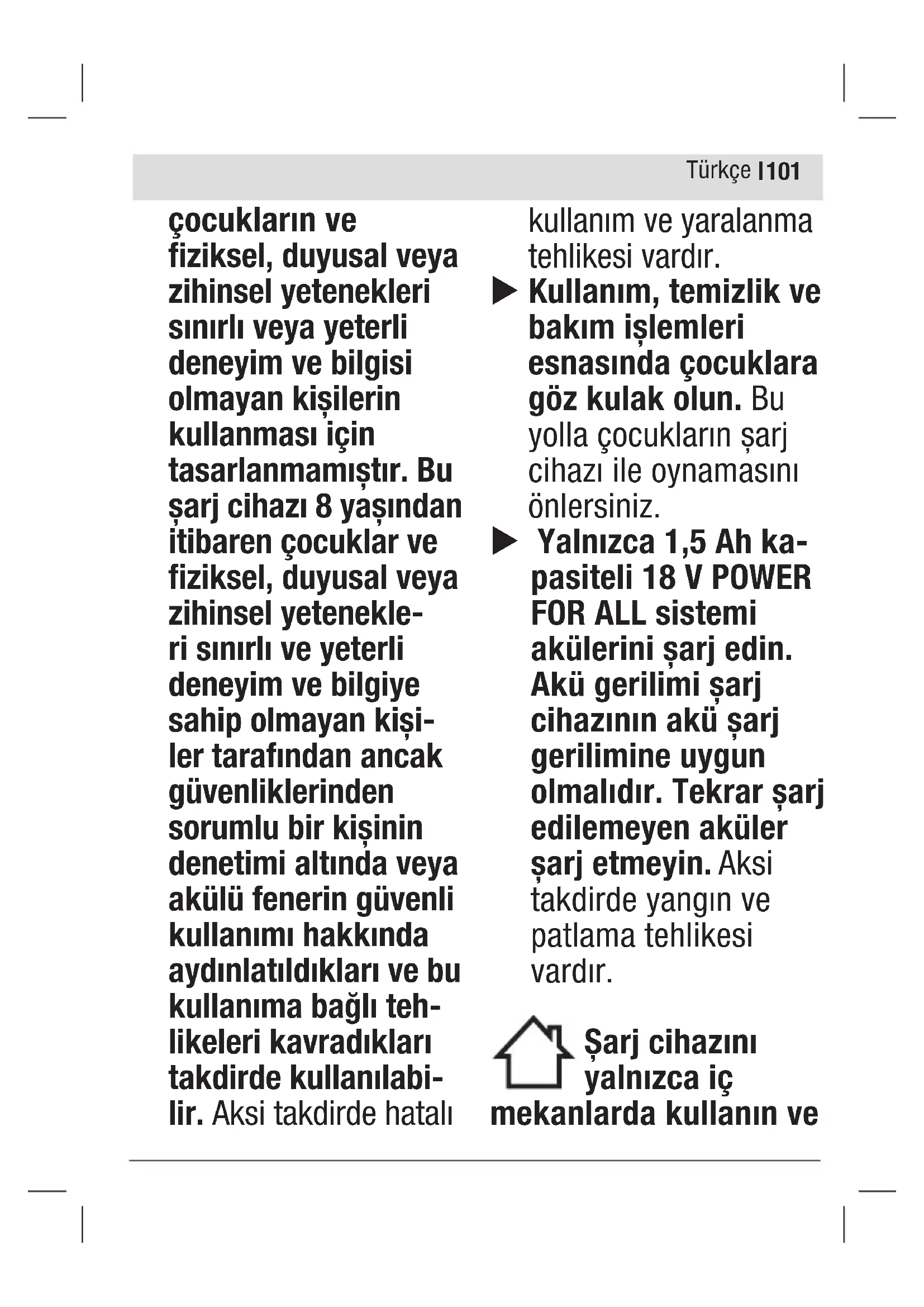 Türkçe | 101

çocukların ve fiziksel, duyusal veya zihinsel yetenekleri sınırlı veya yeterli deneyim ve bilgisi olmayan kişilerin kullanması için tasarlanmamıştır. Bu şarj cihazı 8 yaşından itibaren çocuklar ve fiziksel, duyusal veya zihinsel yetenekleri sınırlı ve yeterli deneyim ve bilgiye sahip olmayan kişiler tarafından ancak güvenliklerinden sorumlu bir kişinin denetimi altında veya akülü fenerin güvenli kullanımı hakkında aydınlatıldıkları ve bu kullanıma bağlı tehlikeleri kavradıkları takdirde kullanılabilir. Aksi takdirde hatalı kullanım ve yaralanma tehlikesi vardır.

▶ Kullanım, temizlik ve bakım işlemleri esnasında çocuklara göz kulak olun. Bu yolla çocukların şarj cihazı ile oynamasını önlersiniz.

▶ Yalnızca 1,5 Ah kapasiteli 18 V POWER FOR ALL sistemi akülerini şarj edin. Akü gerilimi şarj cihazının akü şarj gerilimine uygun olmalıdır. Tekrar şarj edilemeyen aküler şarj etmeyin. Aksi takdirde yangın ve patlama tehlikesi vardır.

Şarj cihazını yalnızca iç mekanlarda kullanın ve